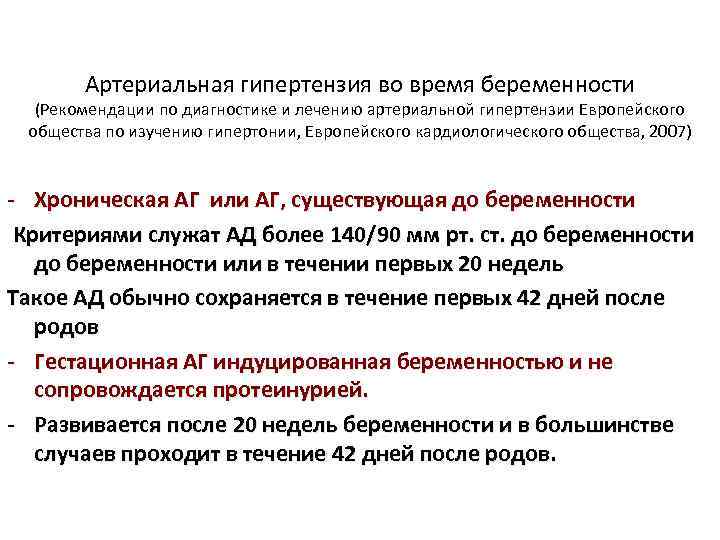 Артериальная гипертензия во время беременности
(Рекомендации по диагностике и лечению артериальной гипертензии Европейского общества по изучению гипертонии, Европейского кардиологического общества, 2007)

- Хроническая АГ или АГ, существующая до беременности

Критериями служат АД более 140/90 мм рт. ст. до беременности до беременности или в течении первых 20 недель

Такое АД обычно сохраняется в течение первых 42 дней после родов

- Гестационная АГ индуцированная беременностью и не сопровождается протеинурией.

- Развивается после 20 недель беременности и в большинстве случаев проходит в течение 42 дней после родов.